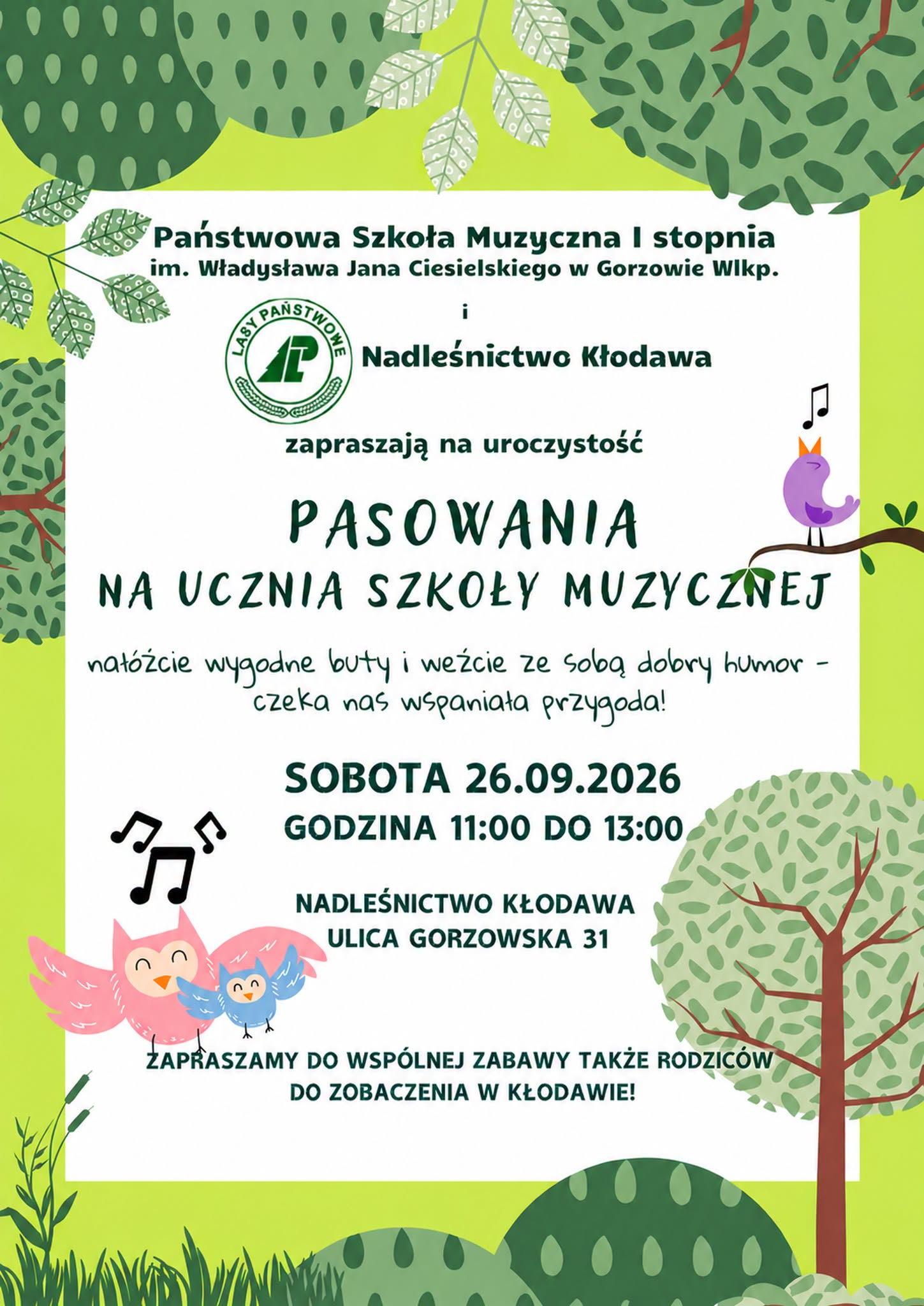 Państwowa Szkoła Muzyczna I stopnia
im. Władysława Jana Ciesielskiego w Gorzowie Wlkp.

i

LASY PAŃSTWOWE

Nadleśnictwo Kłodawa

zapraszają na uroczystość

PASOWANIA
NA UCZNIA SZKOŁY MUZYCZNEJ

nałóżcie wygodne buty i weźcie ze sobą dobry humor - czeka nas wspaniała przygoda!

SOBOTA 26.09.2026
GODZINA 11:00 DO 13:00

NADLEŚNICTWO KŁODAWA
ULICA GORZOWSKA 31

ZAPRASZAMY DO WSPÓLNEJ ZABAWY TAKŻE RODZICÓW
DO ZOBACZENIA W KŁODAWIE!